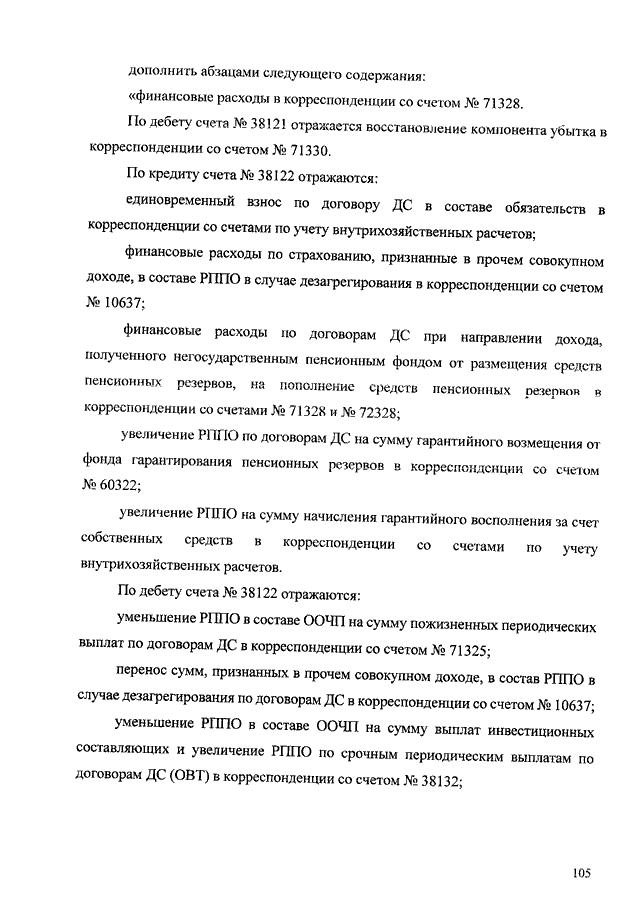 дополнить абзацами следующего содержания:

«финансовые расходы в корреспонденции со счетом № 71328.

По дебету счета № 38121 отражается восстановление компонента убытка в корреспонденции со счетом № 71330.

По кредиту счета № 38122 отражаются:

единовременный взнос по договору ДС в составе обязательств в корреспонденции со счетами по учету внутрихозяйственных расчетов;

финансовые расходы по страхованию, признанные в прочем совокупном доходе, в составе РППО в случае дезагрегирования в корреспонденции со счетом № 10637;

финансовые расходы по договорам ДС при направлении дохода, полученного негосударственным пенсионным фондом от размещения средств пенсионных резервов, на пополнение средств пенсионных резервов в корреспонденции со счетами № 71328 и № 72328;

увеличение РППО по договорам ДС на сумму гарантийного возмещения от фонда гарантирования пенсионных резервов в корреспонденции со счетом № 60322;

увеличение РППО на сумму начисления гарантийного восполнения за счет собственных средств в корреспонденции со счетами по учету внутрихозяйственных расчетов.

По дебету счета № 38122 отражаются:

уменьшение РППО в составе ООЧП на сумму пожизненных периодических выплат по договорам ДС в корреспонденции со счетом № 71325;

перенос сумм, признанных в прочем совокупном доходе, в состав РППО в случае дезагрегирования по договорам ДС в корреспонденции со счетом № 10637;

уменьшение РППО в составе ООЧП на сумму выплат инвестиционных составляющих и увеличение РППО по срочным периодическим выплатам по договорам ДС (ОВТ) в корреспонденции со счетом № 38132;

105